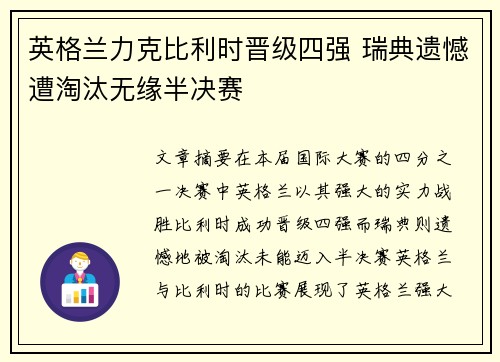 英格兰力克比利时晋级四强 瑞典遗憾遭淘汰无缘半决赛

文章摘要在本届国际大赛的四分之一决赛中英格兰以其强大的实力战胜比利时成功晋级四强而瑞典则遗憾地被淘汰未能迈入半决赛英格兰与比利时的比赛展现了英格兰强大